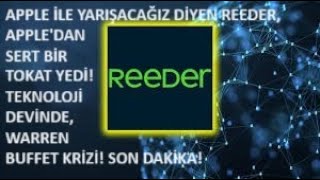 APPLE İLE YARIŞACAĞIZ DİYEN REEDER, APPLE'DAN SERT BİR TOKAT YEDİ! TEKNOLOJİ DEVİNDE, WARREN BUFFET KRİZİ! SON DAKİKA!

REEDER